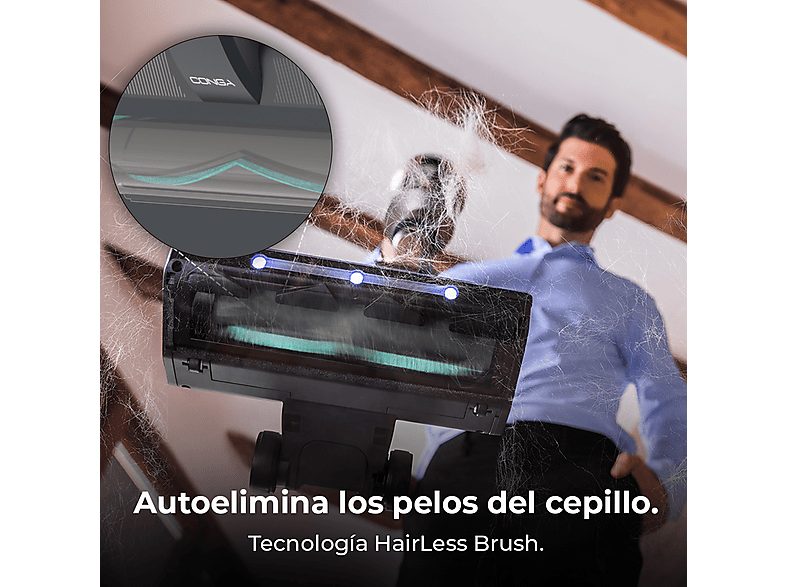 CONGA

Autoelimina los pelos del cepillo.

Tecnología HairLess Brush.